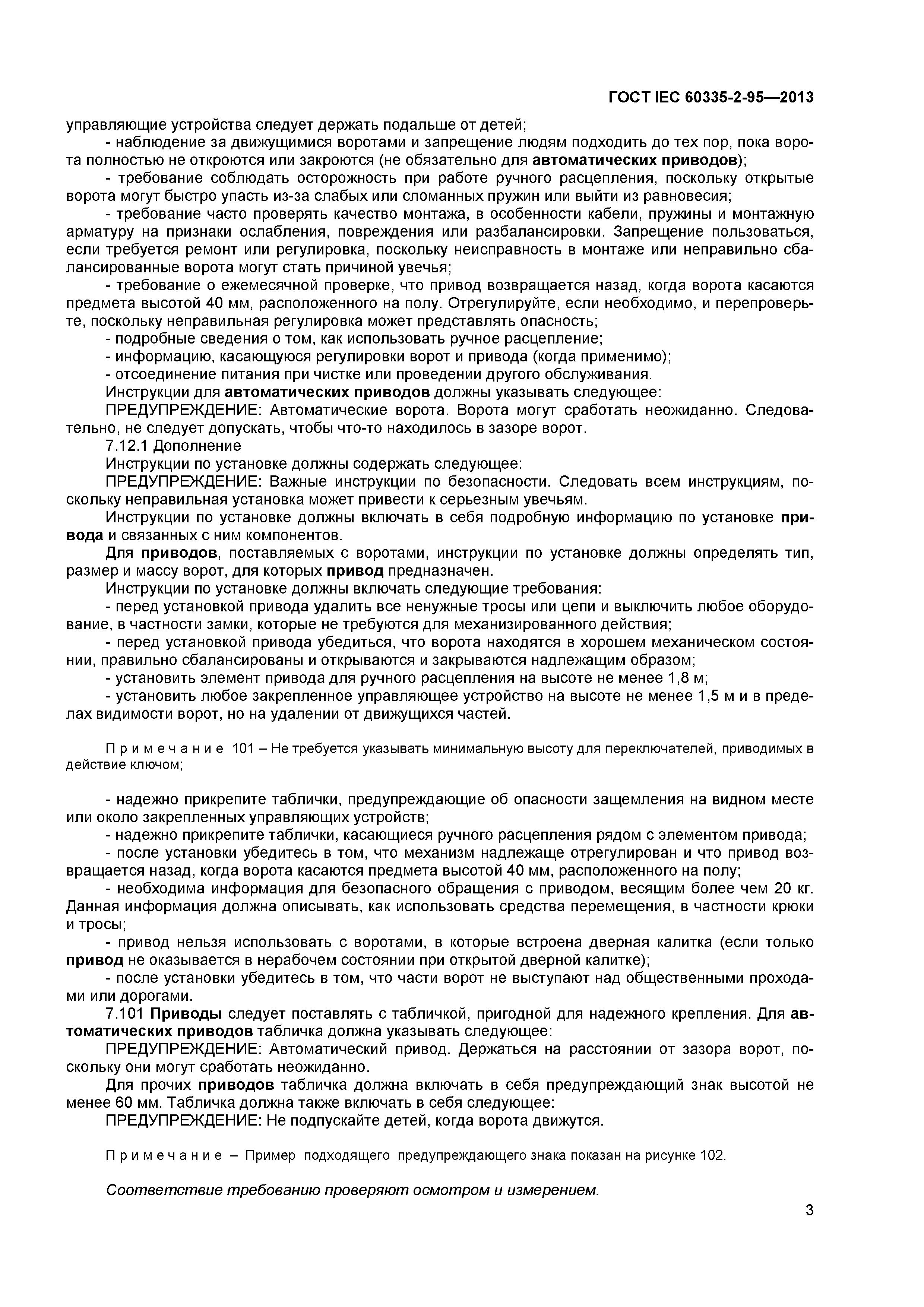 ГОСТ IEC 60335-2-95—2013

управляющие устройства следует держать подальше от детей;

- наблюдение за движущимися воротами и запрещение людям подходить до тех пор, пока ворота полностью не откроются или закроются (не обязательно для автоматических приводов);

- требование соблюдать осторожность при работе ручного расцепления, поскольку открытые ворота могут быстро упасть из-за слабых или сломанных пружин или выйти из равновесия;

- требование часто проверять качество монтажа, в особенности кабели, пружины и монтажную арматуру на признаки ослабления, повреждения или разбалансировки. Запрещение пользоваться, если требуется ремонт или регулировка, поскольку неисправность в монтаже или неправильно сбалансированные ворота могут стать причиной увечья;

- требование о ежемесячной проверке, что привод возвращается назад, когда ворота касаются предмета высотой 40 мм, расположенного на полу. Отрегулируйте, если необходимо, и перепроверьте, поскольку неправильная регулировка может представлять опасность;

- подробные сведения о том, как использовать ручное расцепление;

- информацию, касающуюся регулировки ворот и привода (когда применимо);

- отсоединение питания при чистке или проведении другого обслуживания.

Инструкции для автоматических приводов должны указывать следующее:

ПРЕДУПРЕЖДЕНИЕ: Автоматические ворота. Ворота могут сработать неожиданно. Следовательно, не следует допускать, чтобы что-то находилось в зазоре ворот.

7.12.1 Дополнение

Инструкции по установке должны содержать следующее:

ПРЕДУПРЕЖДЕНИЕ: Важные инструкции по безопасности. Следовать всем инструкциям, поскольку неправильная установка может привести к серьезным увечьям.

Инструкции по установке должны включать в себя подробную информацию по установке привода и связанных с ним компонентов.

Для приводов, поставляемых с воротами, инструкции по установке должны определять тип, размер и массу ворот, для которых привод предназначен.

Инструкции по установке должны включать следующие требования:

- перед установкой привода удалить все ненужные тросы или цепи и выключить любое оборудование, в частности замки, которые не требуются для механизированного действия;

- перед установкой привода убедиться, что ворота находятся в хорошем механическом состоянии, правильно сбалансированы и открываются и закрываются надлежащим образом;

- установить элемент привода для ручного расцепления на высоте не менее 1,8 м;

- установить любое закрепленное управляющее устройство на высоте не менее 1,5 м и в пределах видимости ворот, но на удалении от движущихся частей.

Примечание 101 – Не требуется указывать минимальную высоту для переключателей, приводимых в действие ключом;

- надежно прикрепите таблички, предупреждающие об опасности защемления на видном месте или около закрепленных управляющих устройств;

- надежно прикрепите таблички, касающиеся ручного расцепления рядом с элементом привода;

- после установки убедитесь в том, что механизм надлежаще отрегулирован и что привод возвращается назад, когда ворота касаются предмета высотой 40 мм, расположенного на полу;

- необходима информация для безопасного обращения с приводом, весящим более чем 20 кг. Данная информация должна описывать, как использовать средства перемещения, в частности крюки и тросы;

- привод нельзя использовать с воротами, в которые встроена дверная калитка (если только привод не оказывается в нерабочем состоянии при открытой дверной калитке);

- после установки убедитесь в том, что части ворот не выступают над общественными проходами или дорогами.

7.101 Приводы следует поставлять с табличкой, пригодной для надежного крепления. Для автоматических приводов табличка должна указывать следующее:

ПРЕДУПРЕЖДЕНИЕ: Автоматический привод. Держаться на расстоянии от зазора ворот, поскольку они могут сработать неожиданно.

Для прочих приводов табличка должна включать в себя предупреждающий знак высотой не менее 60 мм. Табличка должна также включать в себя следующее:

ПРЕДУПРЕЖДЕНИЕ: Не подпускайте детей, когда ворота движутся.

Примечание – Пример подходящего предупреждающего знака показан на рисунке 102.

Соответствие требованию проверяют осмотром и измерением.

3